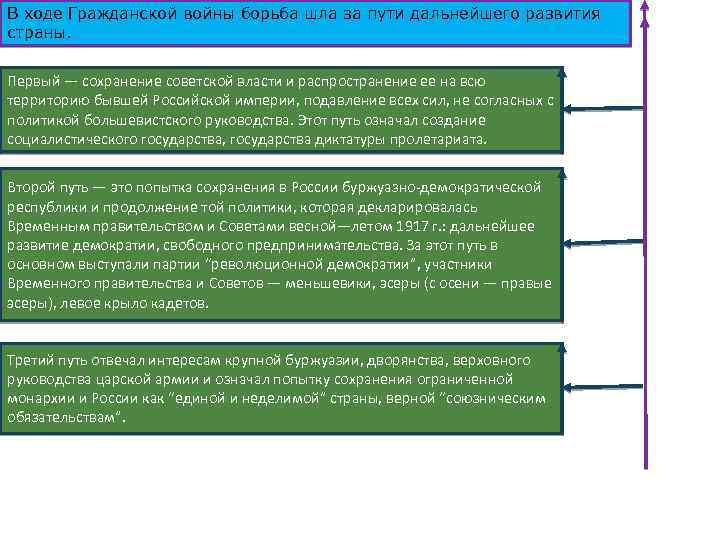 В ходе Гражданской войны борьба шла за пути дальнейшего развития страны.

Первый — сохранение советской власти и распространение ее на всю территорию бывшей Российской империи, подавление всех сил, не согласных с политикой большевистского руководства. Этот путь означал создание социалистического государства, государства диктатуры пролетариата.

Второй путь — это попытка сохранения в России буржуазно-демократической республики и продолжение той политики, которая декларировалась Временным правительством и Советами весной—летом 1917 г.: дальнейшее развитие демократии, свободного предпринимательства. За этот путь в основном выступали партии "революционной демократии", участники Временного правительства и Советов — меньшевики, эсеры (с осени — правые эсеры), левое крыло кадетов.

Третий путь отвечал интересам крупной буржуазии, дворянства, верховного руководства царской армии и означал попытку сохранения ограниченной монархии и России как "единой и неделимой" страны, верной "союзническим обязательствам".